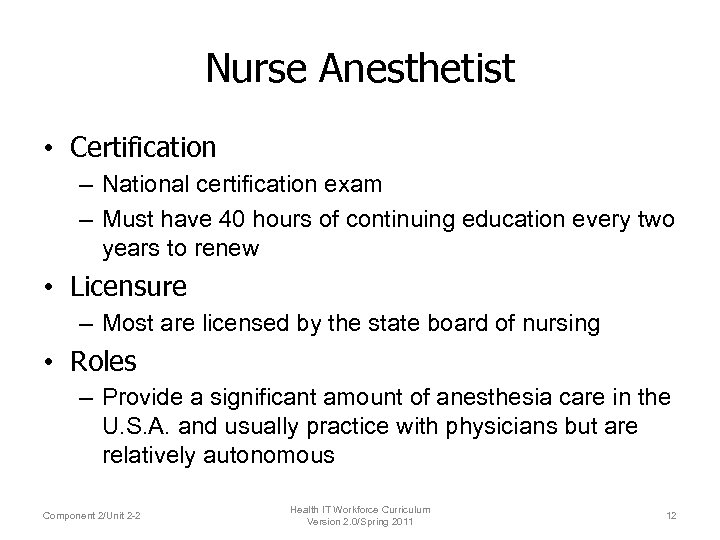 Nurse Anesthetist

• Certification
– National certification exam
– Must have 40 hours of continuing education every two years to renew

• Licensure
– Most are licensed by the state board of nursing

• Roles
– Provide a significant amount of anesthesia care in the U.S.A. and usually practice with physicians but are relatively autonomous

Component 2/Unit 2-2

Health IT Workforce Curriculum
Version 2.0/Spring 2011

12